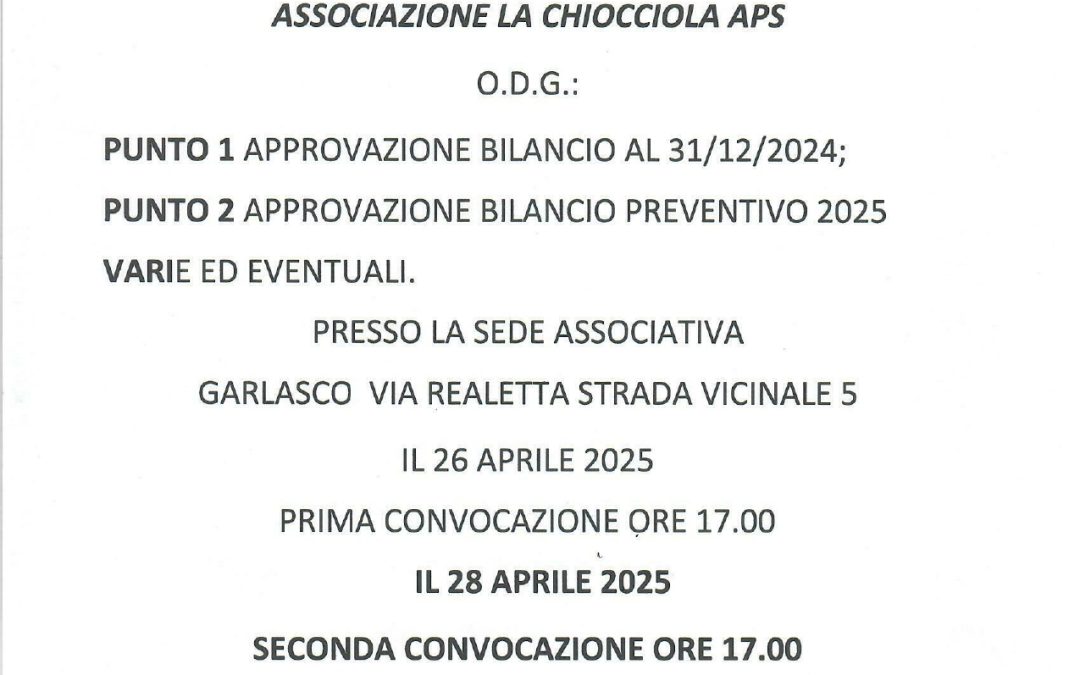 ASSOCIAZIONE LA CHIOCCIOLA APS

O.D.G.:

PUNTO 1 APPROVAZIONE BILANCIO AL 31/12/2024;

PUNTO 2 APPROVAZIONE BILANCIO PREVENTIVO 2025

VARIE ED EVENTUALI.

PRESSO LA SEDE ASSOCIATIVA

GARLASCO VIA REALETTA STRADA VICINALE 5

IL 26 APRILE 2025

PRIMA CONVOCAZIONE ORE 17.00

IL 28 APRILE 2025

SECONDA CONVOCAZIONE ORE 17.00